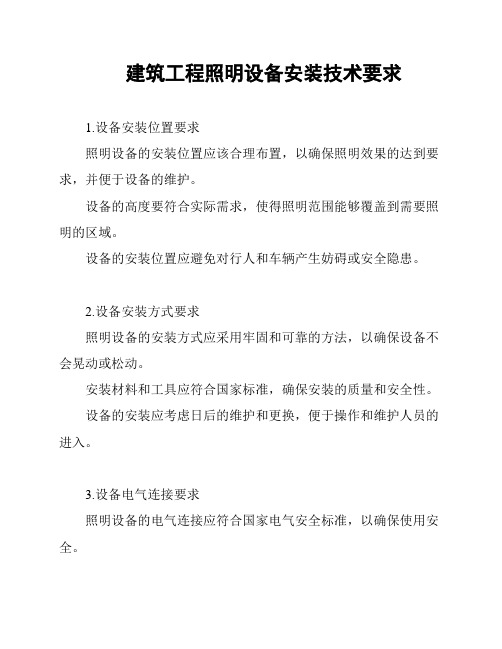 建筑工程照明设备安装技术要求

1.设备安装位置要求

照明设备的安装位置应该合理布置，以确保照明效果的达到要求，并便于设备的维护。

设备的高度要符合实际需求，使得照明范围能够覆盖到需要照明的区域。

设备的安装位置应避免对行人和车辆产生妨碍或安全隐患。

2.设备安装方式要求

照明设备的安装方式应采用牢固和可靠的方法，以确保设备不会晃动或松动。

安装材料和工具应符合国家标准，确保安装的质量和安全性。

设备的安装应考虑日后的维护和更换，便于操作和维护人员的进入。

3.设备电气连接要求

照明设备的电气连接应符合国家电气安全标准，以确保使用安全。